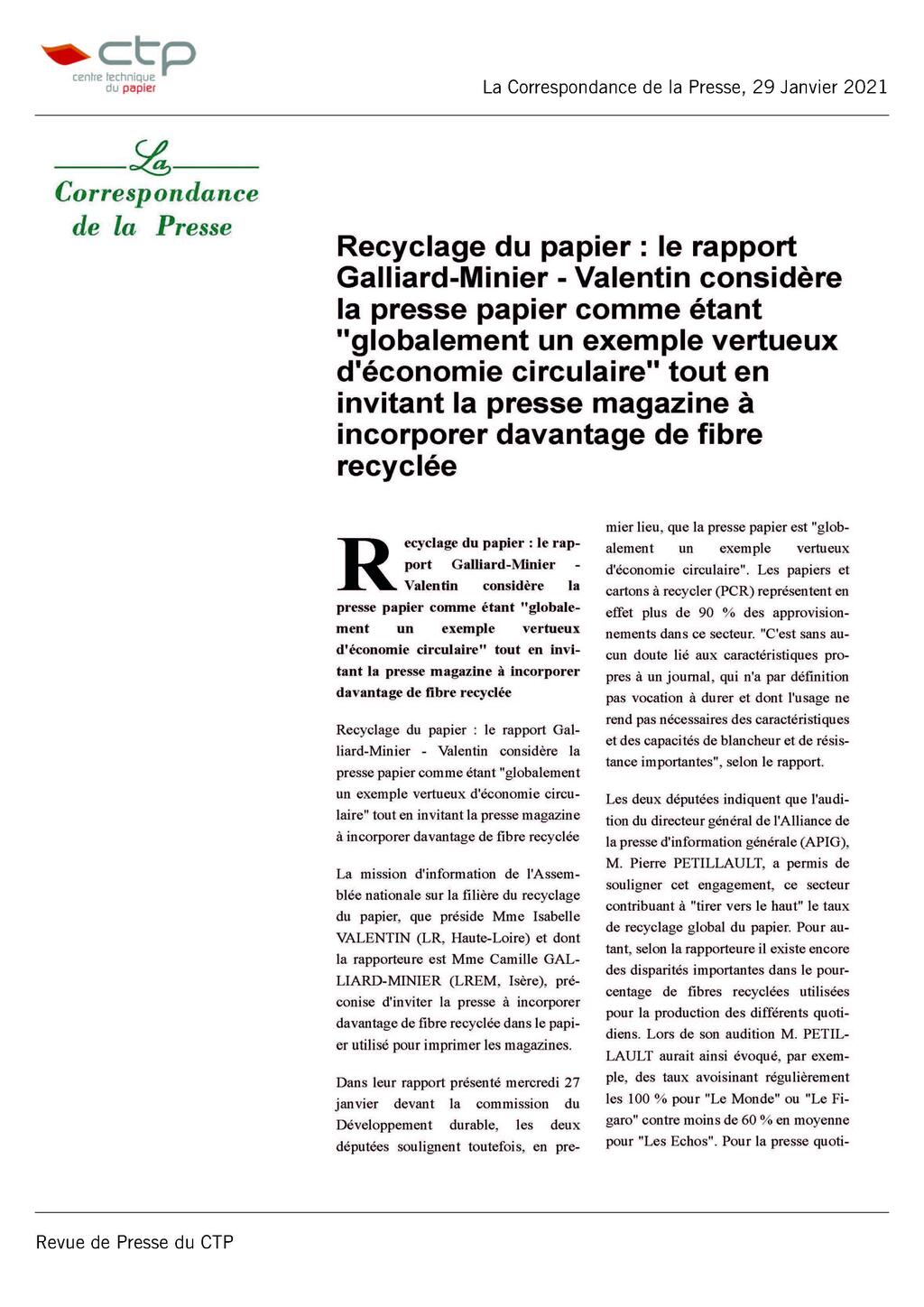 ctp
centre technique du papier

La Correspondance de la Presse, 29 Janvier 2021

La Correspondance de la Presse

Recyclage du papier : le rapport Galliard-Minier - Valentin considère la presse papier comme étant "globalement un exemple vertueux d'économie circulaire" tout en invitant la presse magazine à incorporer davantage de fibre recyclée

Recyclage du papier : le rapport Galliard-Minier - Valentin considère la presse papier comme étant "globalement un exemple vertueux d'économie circulaire" tout en invitant la presse magazine à incorporer davantage de fibre recyclée

Recyclage du papier : le rapport Galliard-Minier - Valentin considère la presse papier comme étant "globalement un exemple vertueux d'économie circulaire" tout en invitant la presse magazine à incorporer davantage de fibre recyclée

La mission d'information de l'Assemblée nationale sur la filière du recyclage du papier, que préside Mme Isabelle VALENTIN (LR, Haute-Loire) et dont la rapporteure est Mme Camille GALLIARD-MINIER (LREM, Isère), préconise d'inviter la presse à incorporer davantage de fibre recyclée dans le papier utilisé pour imprimer les magazines.

Dans leur rapport présenté mercredi 27 janvier devant la commission du Développement durable, les deux députées soulignent toutefois, en premier lieu, que la presse papier est "globalement un exemple vertueux d'économie circulaire". Les papiers et cartons à recycler (PCR) représentent en effet plus de 90 % des approvisionnements dans ce secteur. "C'est sans aucun doute lié aux caractéristiques propres à un journal, qui n'a par définition pas vocation à durer et dont l'usage ne rend pas nécessaires des caractéristiques et des capacités de blancheur et de résistance importantes", selon le rapport.

Les deux députées indiquent que l'audition du directeur général de l'Alliance de la presse d'information générale (APIG), M. Pierre PETILLAULT, a permis de souligner cet engagement, ce secteur contribuant à "tirer vers le haut" le taux de recyclage global du papier. Pour autant, selon la rapporteure il existe encore des disparités importantes dans le pourcentage de fibres recyclées utilisées pour la production des différents quotidiens. Lors de son audition M. PETILLAULT aurait ainsi évoqué, par exemple, des taux avoisinant régulièrement les 100 % pour "Le Monde" ou "Le Figaro" contre moins de 60 % en moyenne pour "Les Echos". Pour la presse quoti-

Revue de Presse du CTP